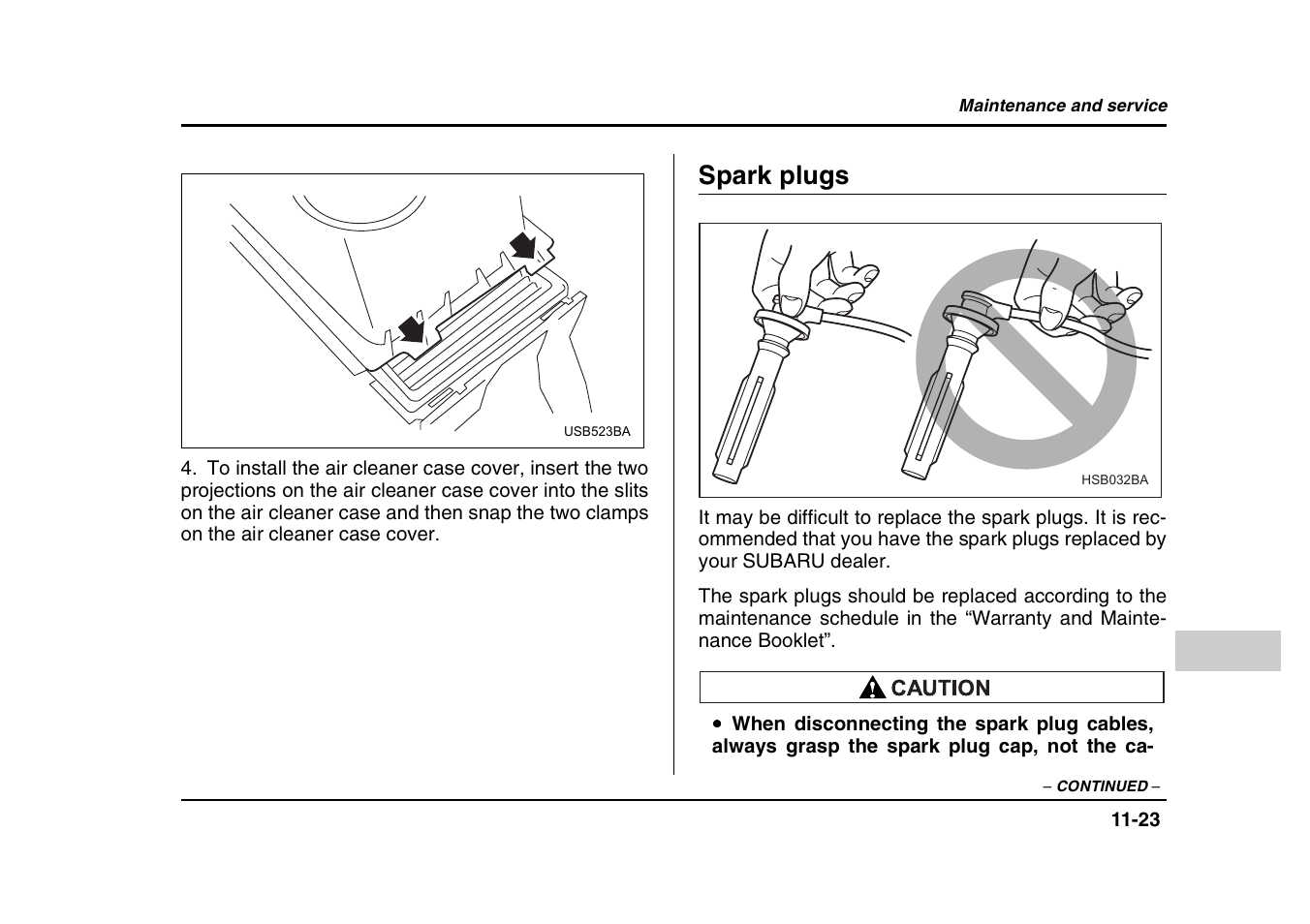 Maintenance and service

USB523BA

4. To install the air cleaner case cover, insert the two projections on the air cleaner case cover into the slits on the air cleaner case and then snap the two clamps on the air cleaner case cover.

Spark plugs

HSB032BA

It may be difficult to replace the spark plugs. It is recommended that you have the spark plugs replaced by your SUBARU dealer.

The spark plugs should be replaced according to the maintenance schedule in the “Warranty and Maintenance Booklet”.

CAUTION

● When disconnecting the spark plug cables, always grasp the spark plug cap, not the ca-

– CONTINUED –

11-23